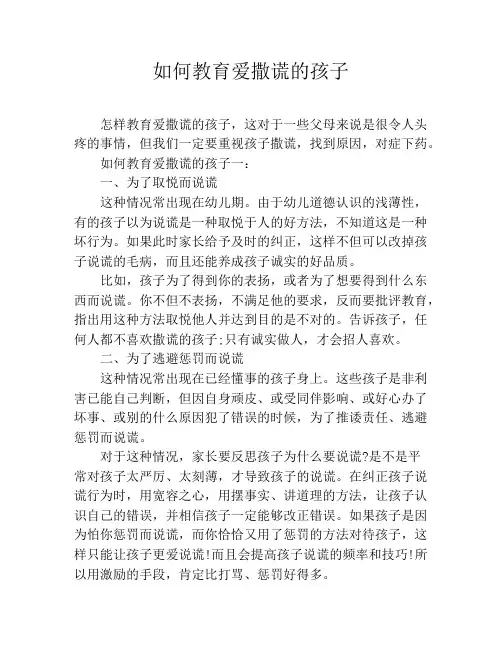 如何教育爱撒谎的孩子

怎样教育爱撒谎的孩子，这对于一些父母来说是很令人头疼的事情，但我们一定要重视孩子撒谎，找到原因，对症下药。

如何教育爱撒谎的孩子一：

一、为了取悦而说谎

这种情况常出现在幼儿期。由于幼儿道德认识的浅薄性，有的孩子以为说谎是一种取悦于人的好方法，不知道这是一种坏行为。如果此时家长给予及时的纠正，这样不但可以改掉孩子说谎的毛病，而且还能养成孩子诚实的好品质。

比如，孩子为了得到你的表扬，或者为了想要得到什么东西而说谎。你不但不表扬，不满足他的要求，反而要批评教育，指出用这种方法取悦他人并达到目的是不对的。告诉孩子，任何人都不喜欢撒谎的孩子;只有诚实做人，才会招人喜欢。

二、为了逃避惩罚而说谎

这种情况常出现在已经懂事的孩子身上。这些孩子是非利害已能自己判断，但因自身顽皮、或受同伴影响、或好心办了坏事、或别的什么原因犯了错误的时候，为了推诿责任、逃避惩罚而说谎。

对于这种情况，家长要反思孩子为什么要说谎?是不是平常对孩子太严厉、太刻薄，才导致孩子的说谎。在纠正孩子说谎行为时，用宽容之心，用摆事实、讲道理的方法，让孩子认识自己的错误，并相信孩子一定能够改正错误。如果孩子是因为怕你惩罚而说谎，而你恰恰又用了惩罚的方法对待孩子，这样只能让孩子更爱说谎!而且会提高孩子说谎的频率和技巧!所以用激励的手段，肯定比打骂、惩罚好得多。